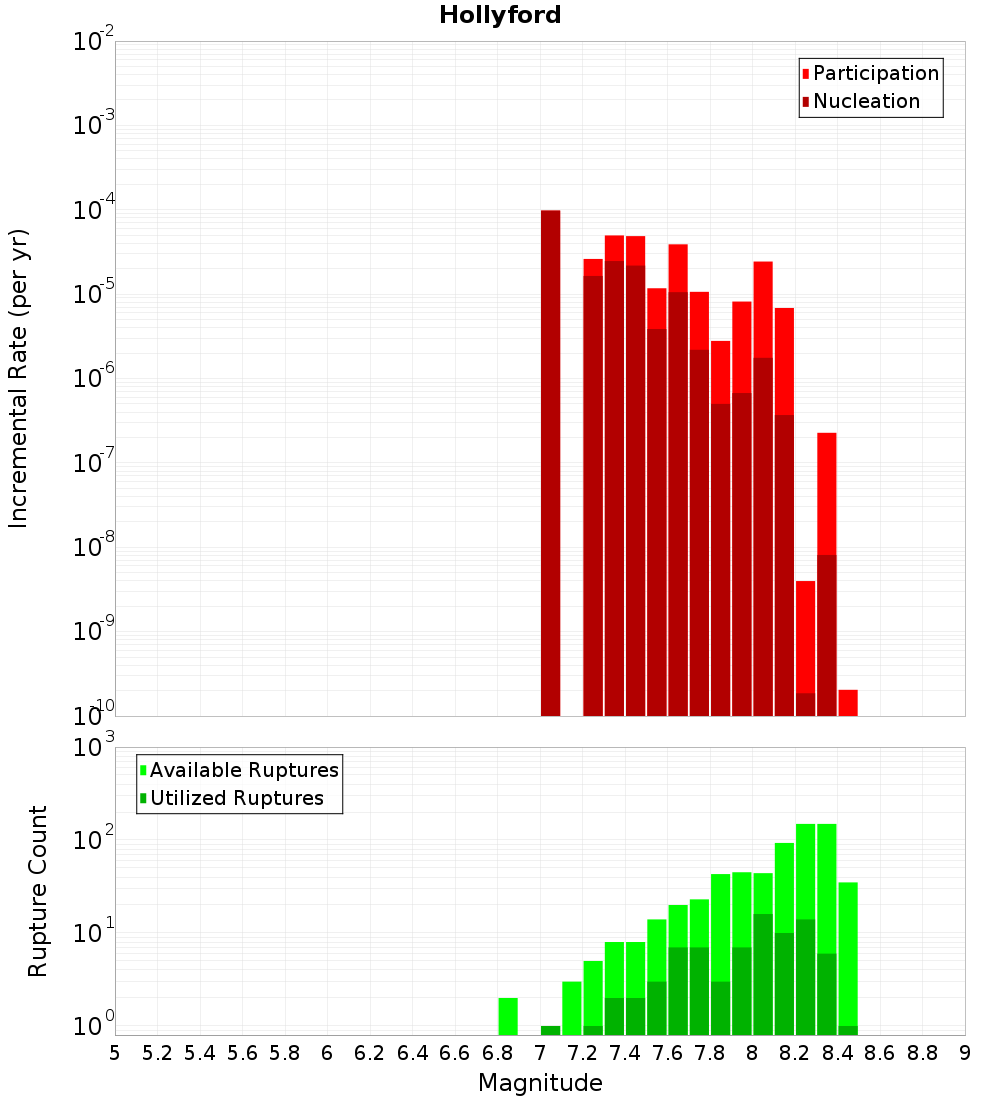 Hollyford

Participation
Nucleation

Incremental Rate (per yr)

$10^{-2}$
$10^{-3}$
$10^{-4}$
$10^{-5}$
$10^{-6}$
$10^{-7}$
$10^{-8}$
$10^{-9}$
$10^{-10}$

Available Ruptures
Utilized Ruptures

Rupture Count

$10^{3}$
$10^{2}$
$10^{1}$
$10^{0}$

5 5.2 5.4 5.6 5.8 6 6.2 6.4 6.6 6.8 7 7.2 7.4 7.6 7.8 8 8.2 8.4 8.6 8.8 9

Magnitude